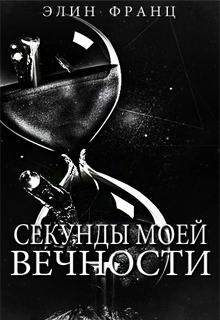 ЭЛИН ФРАНЦ

СЕКУНДЫ МОЕЙ ВЕЧНОСТИ